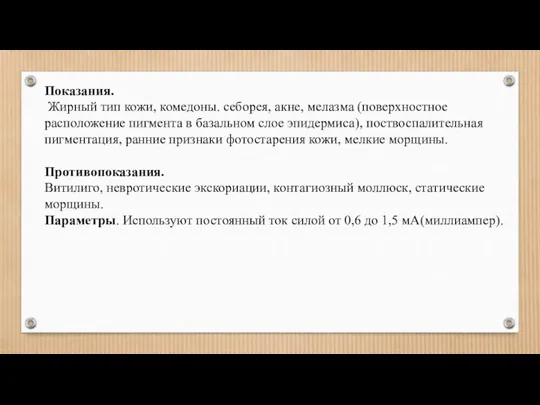 Показания.
Жирный тип кожи, комедоны. себорея, акне, мелазма (поверхностное расположение пигмента в базальном слое эпидермиса), поствоспалительная пигментация, ранние признаки фотостарения кожи, мелкие морщины.

Противопоказания.
Витилиго, невротические экскориации, контагиозный моллюск, статические морщины.
Параметры. Используют постоянный ток силой от 0,6 до 1,5 мА(миллиампер).